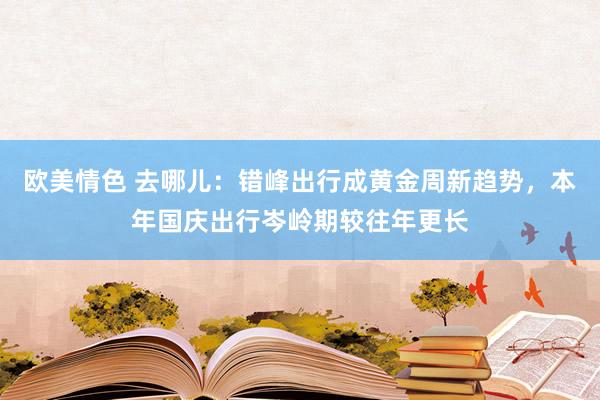 欧美情色 去哪儿：错峰出行成黄金周新趋势，本年国庆出行岑岭期较往年更长